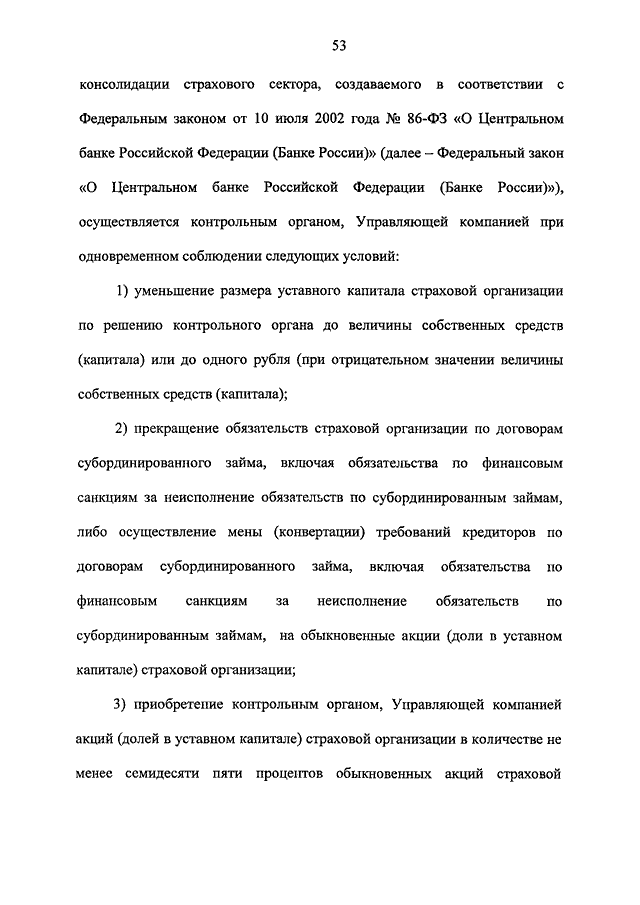 53

консолидации страхового сектора, создаваемого в соответствии с Федеральным законом от 10 июля 2002 года № 86-ФЗ «О Центральном банке Российской Федерации (Банке России)» (далее – Федеральный закон «О Центральном банке Российской Федерации (Банке России)»), осуществляется контрольным органом, Управляющей компанией при одновременном соблюдении следующих условий:

1) уменьшение размера уставного капитала страховой организации по решению контрольного органа до величины собственных средств (капитала) или до одного рубля (при отрицательном значении величины собственных средств (капитала);

2) прекращение обязательств страховой организации по договорам субординированного займа, включая обязательства по финансовым санкциям за неисполнение обязательств по субординированным займам, либо осуществление мены (конвертации) требований кредиторов по договорам субординированного займа, включая обязательства по финансовым санкциям за неисполнение обязательств по субординированным займам, на обыкновенные акции (доли в уставном капитале) страховой организации;

3) приобретение контрольным органом, Управляющей компанией акций (долей в уставном капитале) страховой организации в количестве не менее семидесяти пяти процентов обыкновенных акций страховой